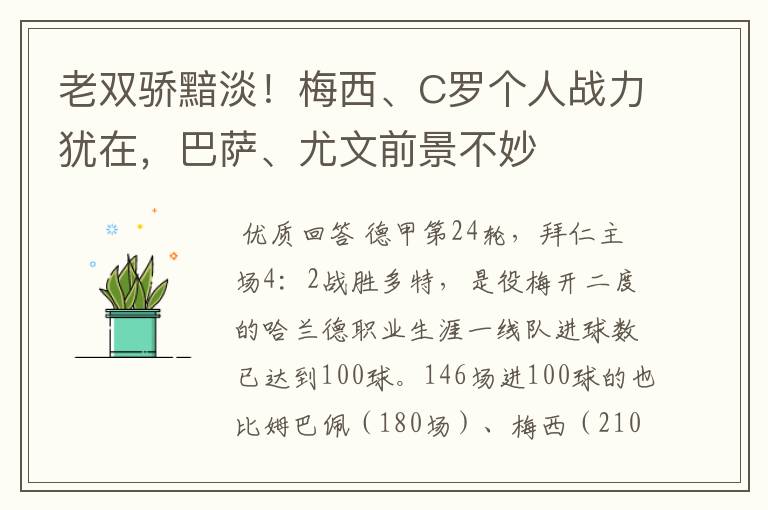 老双骄黯淡！梅西、C罗个人战力犹在，巴萨、尤文前景不妙

优质回答 德甲第24轮，拜仁主场4：2战胜多特，是役梅开二度的哈兰德职业生涯一线队进球数已达到100球。146场进100球的也比姆巴佩（180场）、梅西（210